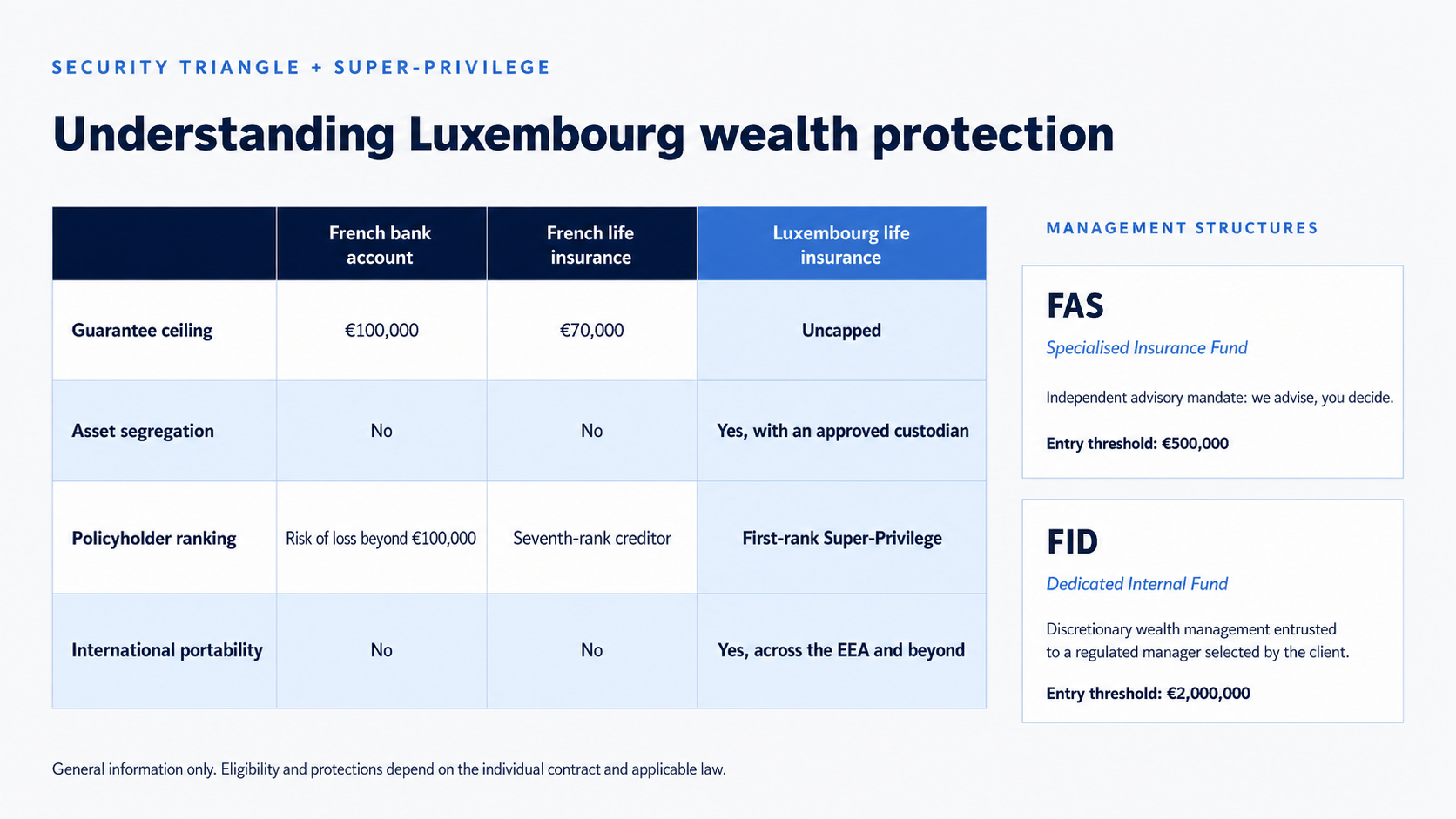 SECURITY TRIANGLE + SUPER-PRIVILEGE

Understanding Luxembourg wealth protection

| | French bank account | French life insurance | Luxembourg life insurance |
|---|---|---|---|
| Guarantee ceiling | €100,000 | €70,000 | Uncapped |
| Asset segregation | No | No | Yes, with an approved custodian |
| Policyholder ranking | Risk of loss beyond €100,000 | Seventh-rank creditor | First-rank Super-Privilege |
| International portability | No | No | Yes, across the EEA and beyond |

MANAGEMENT STRUCTURES

FAS

Specialised Insurance Fund

Independent advisory mandate: we advise, you decide.

Entry threshold: €500,000

FID

Dedicated Internal Fund

Discretionary wealth management entrusted to a regulated manager selected by the client.

Entry threshold: €2,000,000

General information only. Eligibility and protections depend on the individual contract and applicable law.